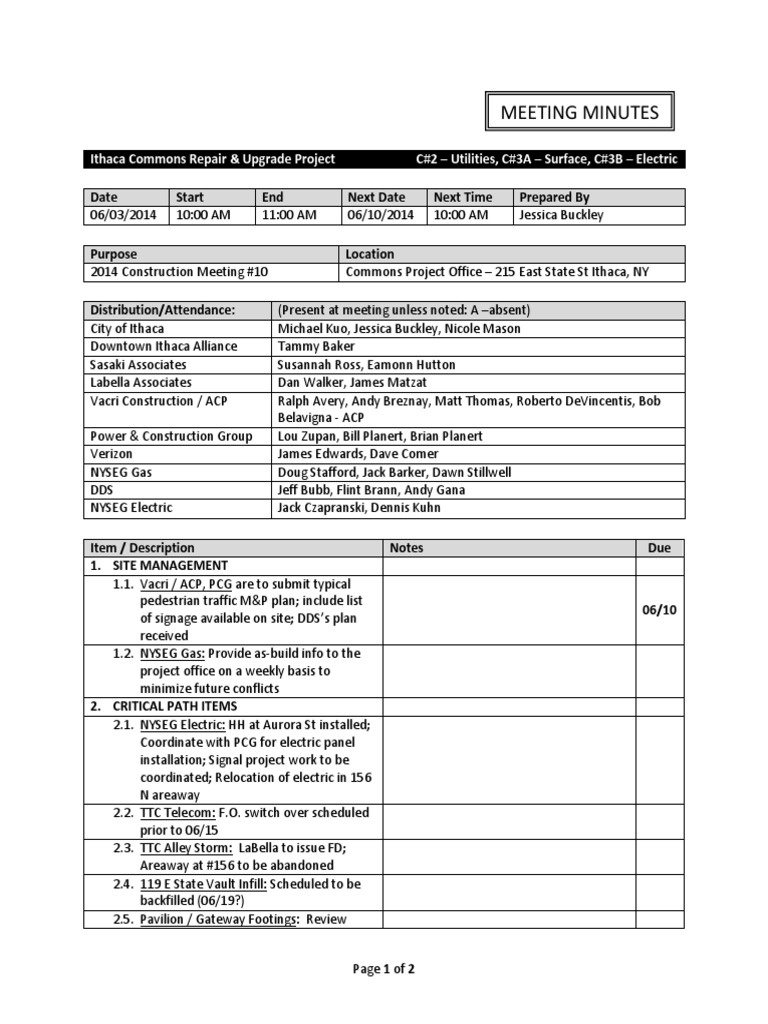 MEETING MINUTES

Ithaca Commons Repair & Upgrade Project C#2 – Utilities, C#3A – Surface, C#3B – Electric

| Date | Start | End | Next Date | Next Time | Prepared By |
|---|---|---|---|---|---|
| 06/03/2014 | 10:00 AM | 11:00 AM | 06/10/2014 | 10:00 AM | Jessica Buckley |

| Purpose | Location |
|---|---|
| 2014 Construction Meeting #10 | Commons Project Office – 215 East State St Ithaca, NY |

| Distribution/Attendance: | (Present at meeting unless noted: A –absent) |
|---|---|
| City of Ithaca | Michael Kuo, Jessica Buckley, Nicole Mason |
| Downtown Ithaca Alliance | Tammy Baker |
| Sasaki Associates | Susannah Ross, Eamonn Hutton |
| Labella Associates | Dan Walker, James Matzat |
| Vacri Construction / ACP | Ralph Avery, Andy Breznay, Matt Thomas, Roberto DeVincentis, Bob Belavigna - ACP |
| Power & Construction Group | Lou Zupan, Bill Planert, Brian Planert |
| Verizon | James Edwards, Dave Comer |
| NYSEG Gas | Doug Stafford, Jack Barker, Dawn Stillwell |
| DDS | Jeff Bubb, Flint Brann, Andy Gana |
| NYSEG Electric | Jack Czapranski, Dennis Kuhn |

| Item / Description | Notes | Due |
|---|---|---|
| 1. SITE MANAGEMENT | | |
| 1.1. Vacri / ACP, PCG are to submit typical pedestrian traffic M&P plan; include list of signage available on site; DDS's plan received | | 06/10 |
| 1.2. NYSEG Gas: Provide as-build info to the project office on a weekly basis to minimize future conflicts | | |
| 2. CRITICAL PATH ITEMS | | |
| 2.1. NYSEG Electric: HH at Aurora St installed; Coordinate with PCG for electric panel installation; Signal project work to be coordinated; Relocation of electric in 156 N areaway | | |
| 2.2. TTC Telecom: F.O. switch over scheduled prior to 06/15 | | |
| 2.3. TTC Alley Storm: LaBella to issue FD; Areaway at #156 to be abandoned | | |
| 2.4. 119 E State Vault Infill: Scheduled to be backfilled (06/19?) | | |
| 2.5. Pavilion / Gateway Footings: Review | | |

Page 1 of 2